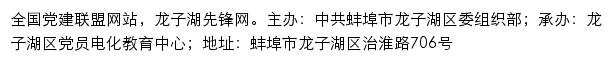 全国党建联盟网站，龙子湖先锋网。主办：中共蚌埠市龙子湖区委组织部；承办：龙子湖区党员电化教育中心；地址：蚌埠市龙子湖区治淮路706号